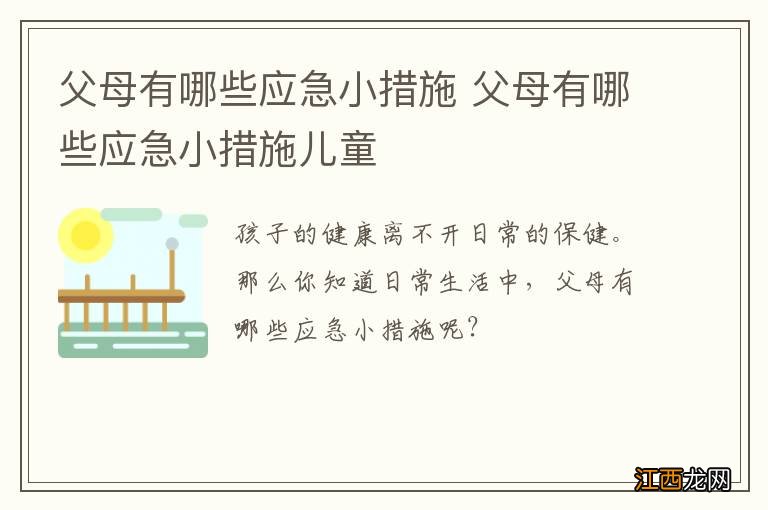 父母有哪些应急小措施 父母有哪些应急小措施儿童

孩子的健康离不开日常的保健。那么你知道日常生活中，父母有哪些应急小措施呢？

江西龙网